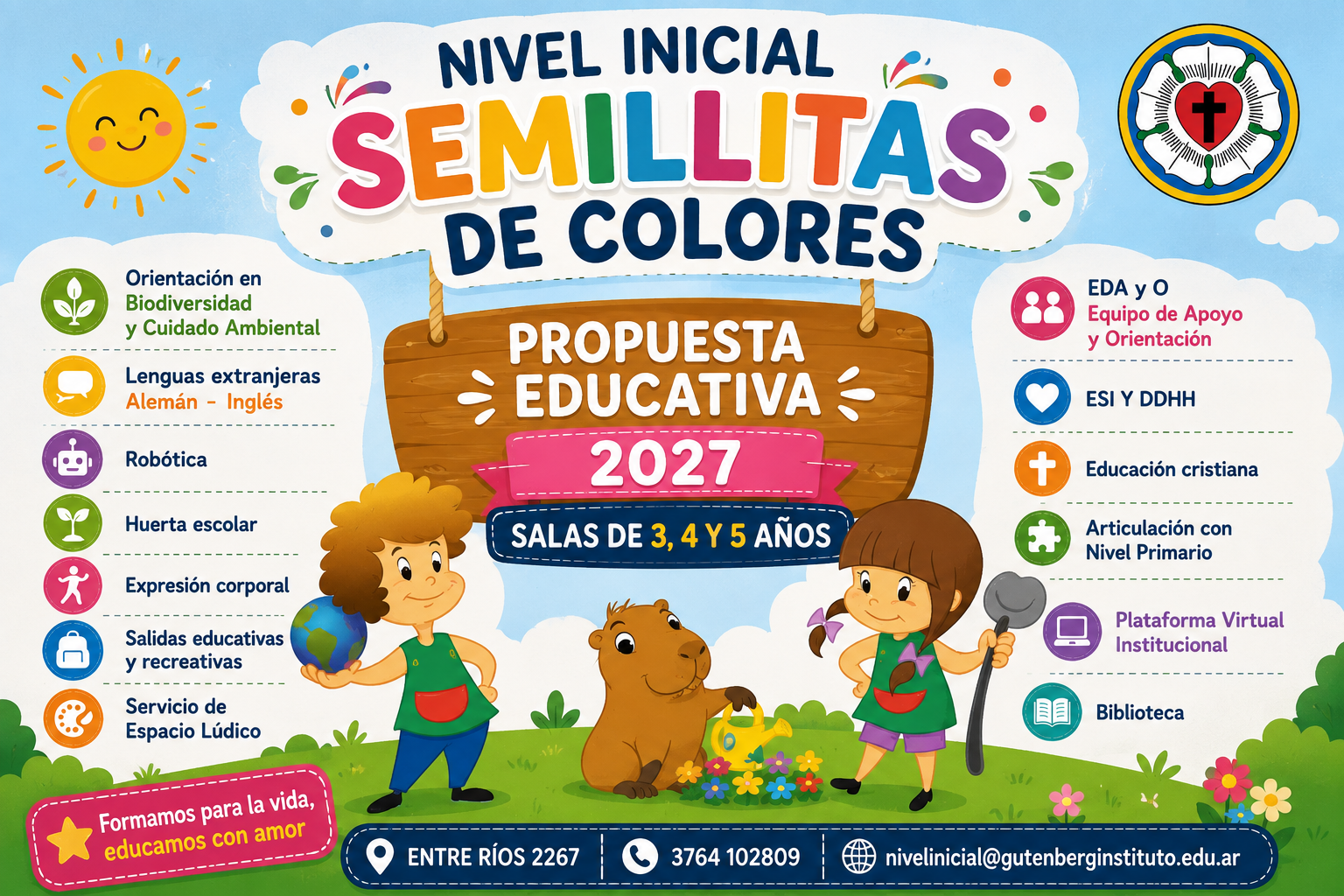 NIVEL INICIAL
SEMILLITAS
DE COLORES

PROPUESTA
EDUCATIVA
2027
SALAS DE 3, 4 Y 5 AÑOS

Orientación en
Biodiversidad
y Cuidado Ambiental

Lenguas extranjeras
Alemán - Inglés

Robótica

Huerta escolar

Expresión corporal

Salidas educativas
y recreativas

Servicio de
Espacio Lúdico

EDA y O
Equipo de Apoyo
y Orientación

ESI Y DDHH

Educación cristiana

Articulación con
Nivel Primario

Plataforma Virtual
Institucional

Biblioteca

Formamos para la vida,
educamos con amor

ENTRE RÍOS 2267
3764 102809
nivelinicial@gutenberginstituto.edu.ar